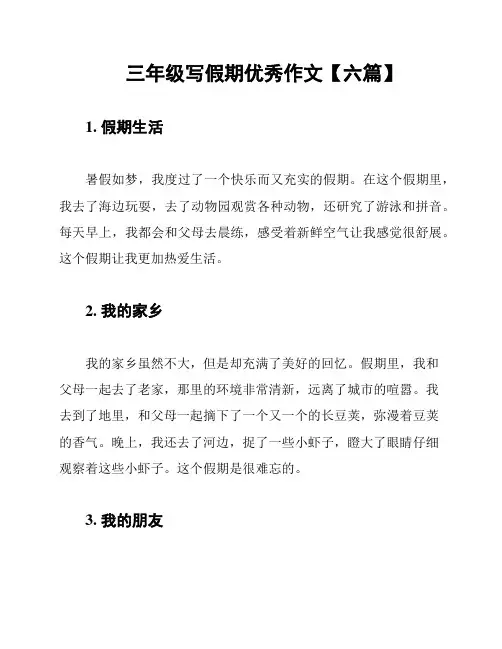 三年级写假期优秀作文【六篇】

1. 假期生活

暑假如梦，我度过了一个快乐而又充实的假期。在这个假期里，我去了海边玩耍，去了动物园观赏各种动物，还研究了游泳和拼音。每天早上，我都会和父母去晨练，感受着新鲜空气让我感觉很舒展。这个假期让我更加热爱生活。

2. 我的家乡

我的家乡虽然不大，但是却充满了美好的回忆。假期里，我和父母一起去了老家，那里的环境非常清新，远离了城市的喧嚣。我去到了地里，和父母一起摘下了一个又一个的长豆荚，弥漫着豆荚的香气。晚上，我还去了河边，捉了一些小虾子，瞪大了眼睛仔细观察着这些小虾子。这个假期是很难忘的。

3. 我的朋友